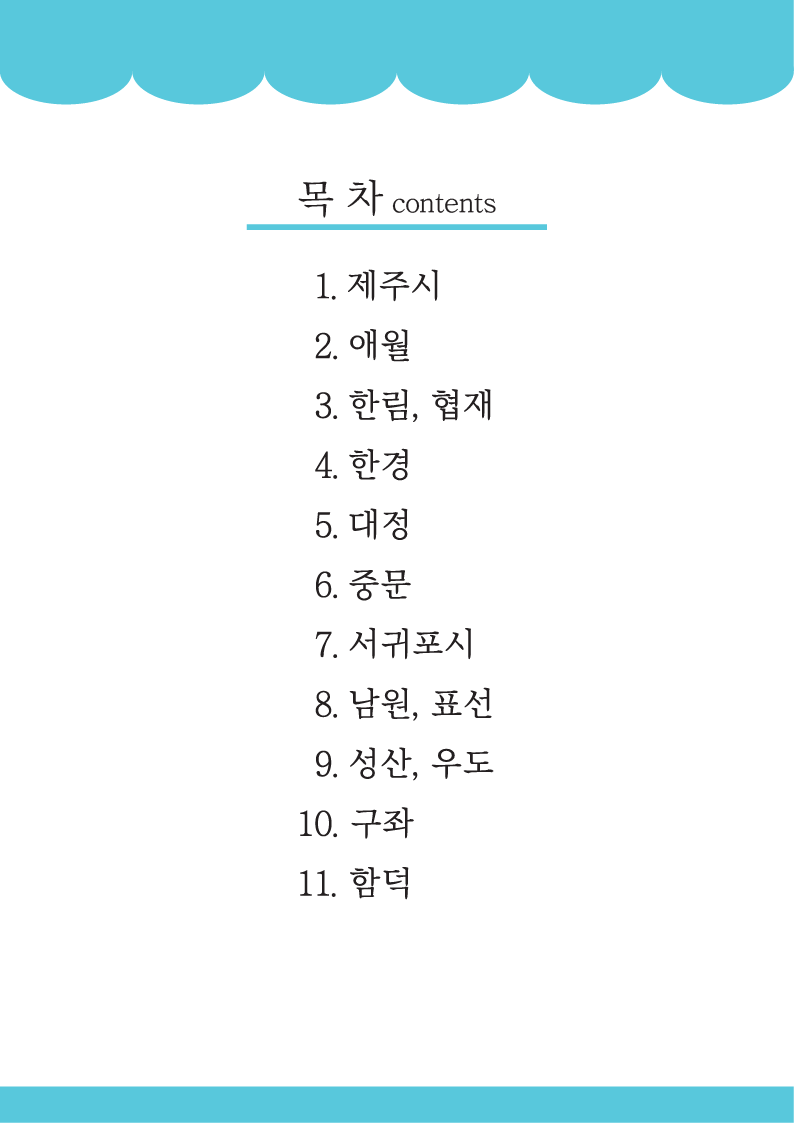 목 차 contents

1. 제주시
2. 애월
3. 한림, 협재
4. 한경
5. 대정
6. 중문
7. 서귀포시
8. 남원, 표선
9. 성산, 우도
10. 구좌
11. 함덕